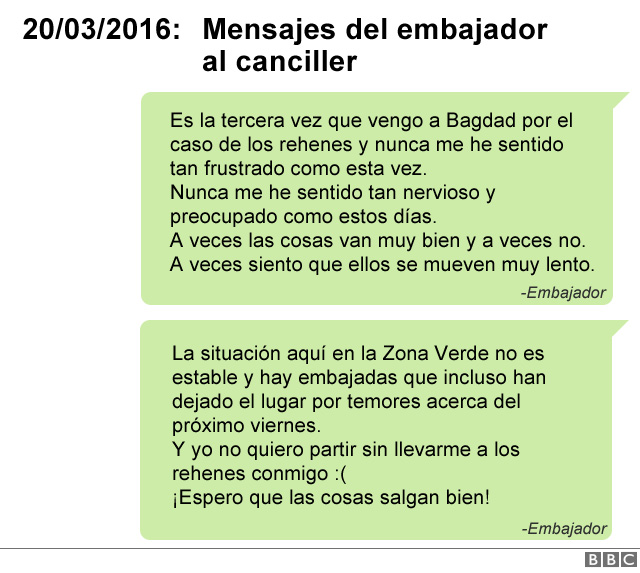 20/03/2016: Mensajes del embajador al canciller

Es la tercera vez que vengo a Bagdad por el caso de los rehenes y nunca me he sentido tan frustrado como esta vez.
Nunca me he sentido tan nervioso y preocupado como estos días.
A veces las cosas van muy bien y a veces no.
A veces siento que ellos se mueven muy lento.

-Embajador

La situación aquí en la Zona Verde no es estable y hay embajadas que incluso han dejado el lugar por temores acerca del próximo viernes.
Y yo no quiero partir sin llevarme a los rehenes conmigo :(
¡Espero que las cosas salgan bien!

-Embajador

BBC